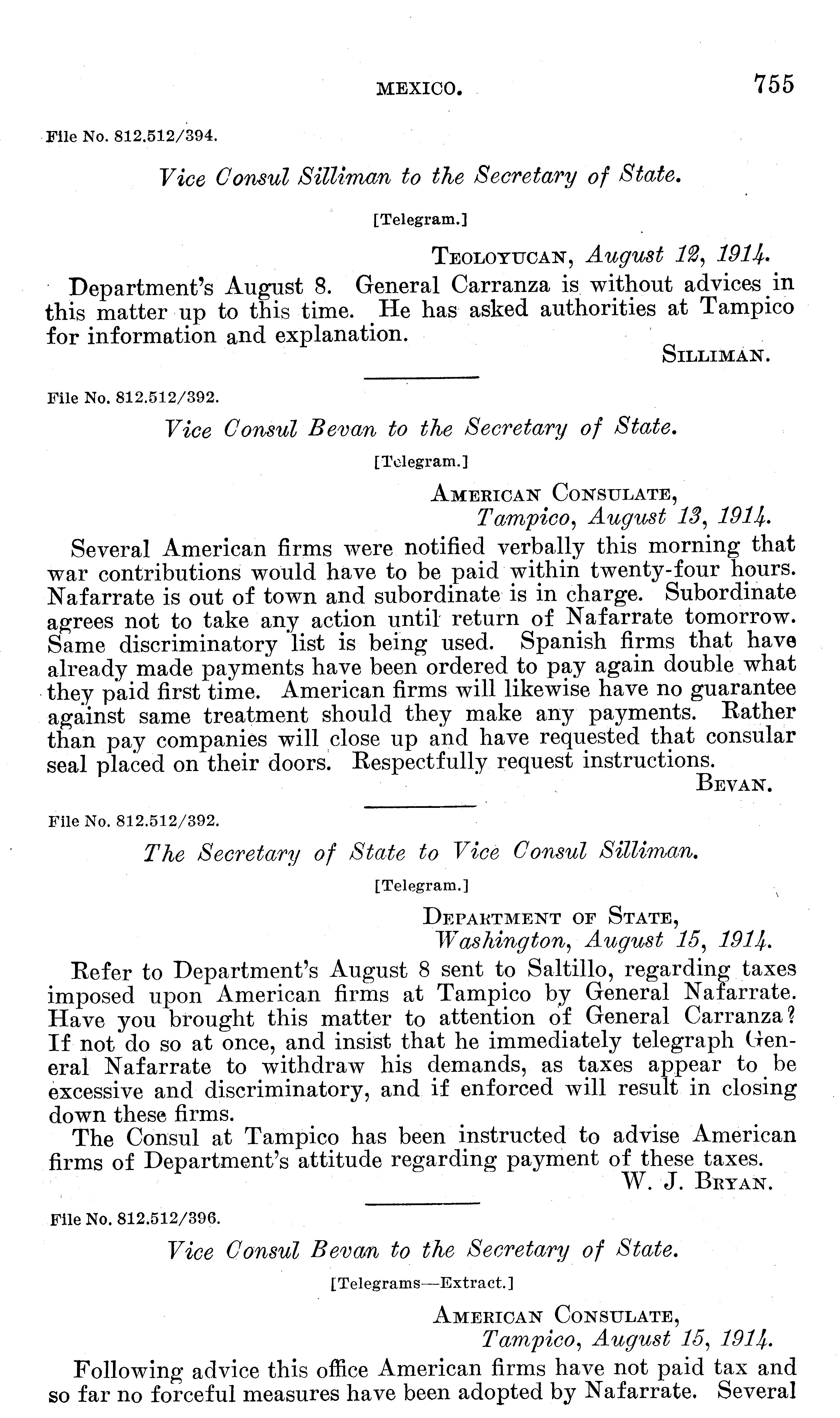 MEXICO. 755

File No. 812.512/394.

Vice Consul Silliman to the Secretary of State.

[Telegram.]

TEOLOYUCAN, August 12, 1914.

Department's August 8. General Carranza is without advices in this matter up to this time. He has asked authorities at Tampico for information and explanation.

SILLIMAN.

File No. 812.512/392.

Vice Consul Bevan to the Secretary of State.

[Telegram.]

AMERICAN CONSULATE,
Tampico, August 13, 1914.

Several American firms were notified verbally this morning that war contributions would have to be paid within twenty-four hours. Nafarrate is out of town and subordinate is in charge. Subordinate agrees not to take any action until return of Nafarrate tomorrow. Same discriminatory list is being used. Spanish firms that have already made payments have been ordered to pay again double what they paid first time. American firms will likewise have no guarantee against same treatment should they make any payments. Rather than pay companies will close up and have requested that consular seal placed on their doors. Respectfully request instructions.

BEVAN.

File No. 812.512/392.

The Secretary of State to Vice Consul Silliman.

[Telegram.]

DEPARTMENT OF STATE,
Washington, August 15, 1914.

Refer to Department's August 8 sent to Saltillo, regarding taxes imposed upon American firms at Tampico by General Nafarrate. Have you brought this matter to attention of General Carranza? If not do so at once, and insist that he immediately telegraph General Nafarrate to withdraw his demands, as taxes appear to be excessive and discriminatory, and if enforced will result in closing down these firms.

The Consul at Tampico has been instructed to advise American firms of Department's attitude regarding payment of these taxes.

W. J. BRYAN.

File No. 812.512/396.

Vice Consul Bevan to the Secretary of State.

[Telegrams—Extract.]

AMERICAN CONSULATE,
Tampico, August 15, 1914.

Following advice this office American firms have not paid tax and so far no forceful measures have been adopted by Nafarrate. Several